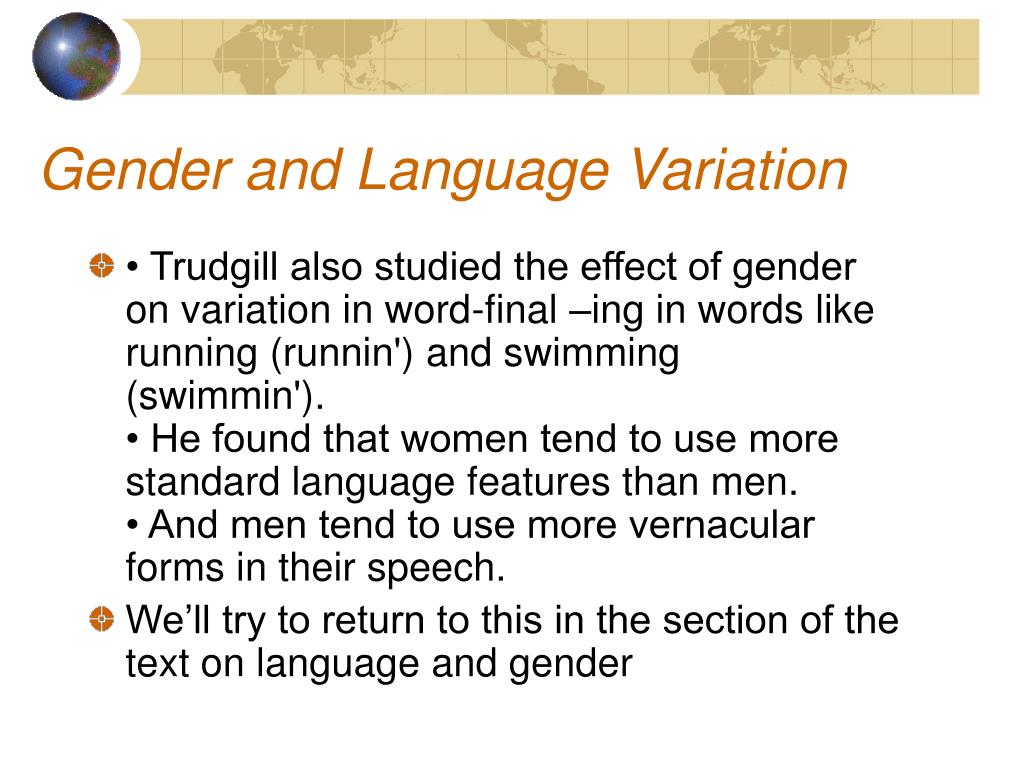 Gender and Language Variation

• Trudgill also studied the effect of gender on variation in word-final –ing in words like running (runnin') and swimming (swimmin').
• He found that women tend to use more standard language features than men.
• And men tend to use more vernacular forms in their speech.

We’ll try to return to this in the section of the text on language and gender